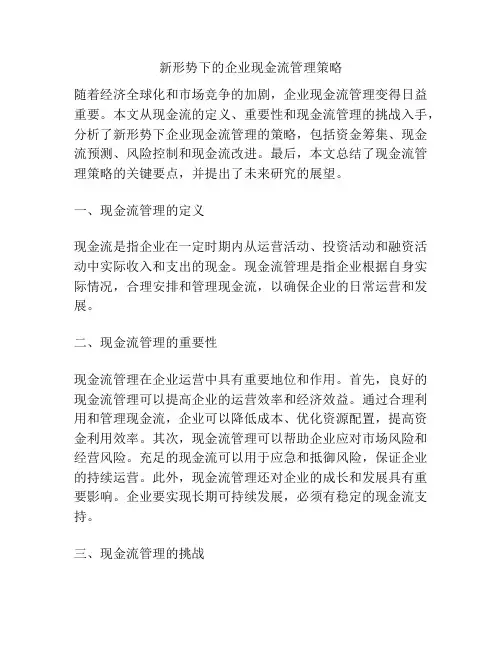 新形势下的企业现金流管理策略

随着经济全球化和市场竞争的加剧，企业现金流管理变得日益重要。本文从现金流的定义、重要性和现金流管理的挑战入手，分析了新形势下企业现金流管理的策略，包括资金筹集、现金流预测、风险控制和现金流改进。最后，本文总结了现金流管理策略的关键要点，并提出了未来研究的展望。

一、现金流管理的定义

现金流是指企业在一定时期内从运营活动、投资活动和融资活动中实际收入和支出的现金。现金流管理是指企业根据自身实际情况，合理安排和管理现金流，以确保企业的日常运营和发展。

二、现金流管理的重要性

现金流管理在企业运营中具有重要地位和作用。首先，良好的现金流管理可以提高企业的运营效率和经济效益。通过合理利用和管理现金流，企业可以降低成本、优化资源配置，提高资金利用效率。其次，现金流管理可以帮助企业应对市场风险和经营风险。充足的现金流可以用于应急和抵御风险，保证企业的持续运营。此外，现金流管理还对企业的成长和发展具有重要影响。企业要实现长期可持续发展，必须有稳定的现金流支持。

三、现金流管理的挑战